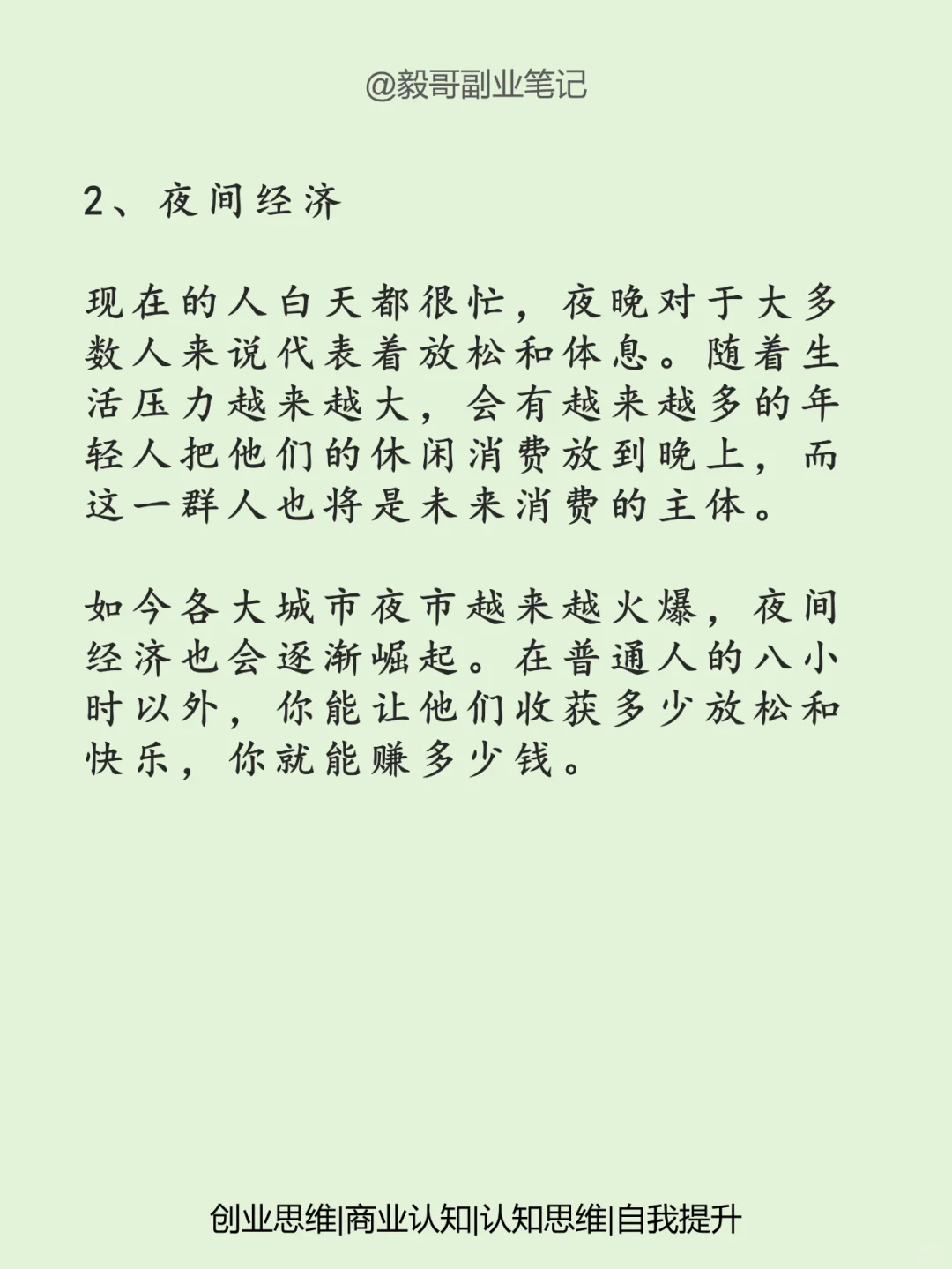 @毅哥副业笔记

2、夜间经济

现在的人白天都很忙，夜晚对于大多数人来说代表着放松和休息。随着生活压力越来越大，会有越来越多的年轻人把他们的休闲消费放到晚上，而这一群人也将是未来消费的主体。

如今各大城市夜市越来越火爆，夜间经济也会逐渐崛起。在普通人的八小时以外，你能让他们收获多少放松和快乐，你就能赚多少钱。

创业思维|商业认知|认知思维|自我提升